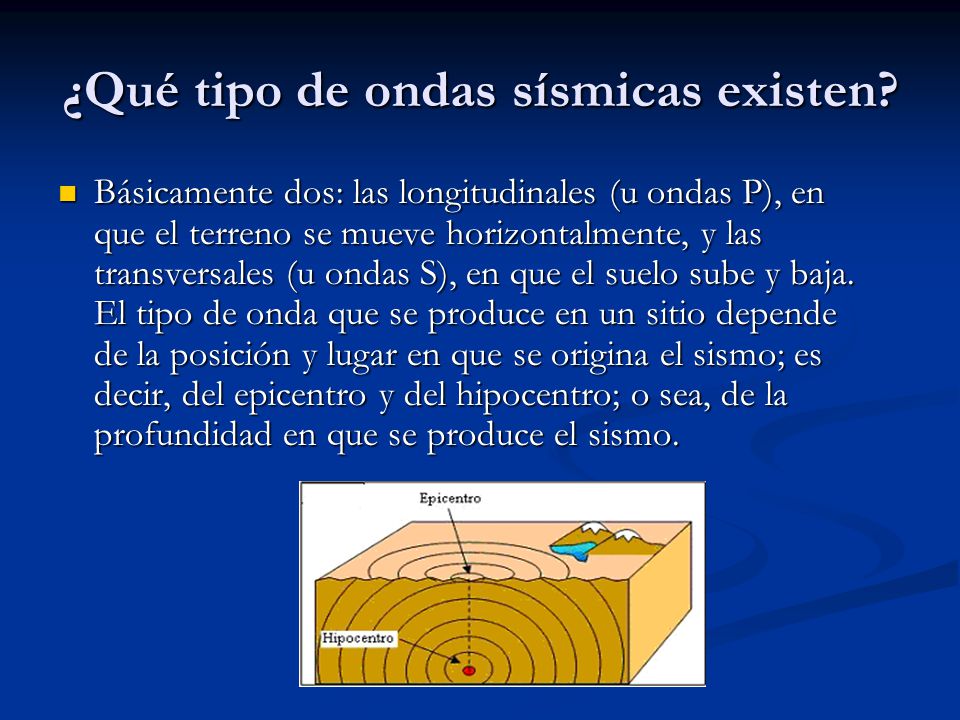 ¿Qué tipo de ondas sísmicas existen?

Básicamente dos: las longitudinales (u ondas P), en que el terreno se mueve horizontalmente, y las transversales (u ondas S), en que el suelo sube y baja. El tipo de onda que se produce en un sitio depende de la posición y lugar en que se origina el sismo; es decir, del epicentro y del hipocentro; o sea, de la profundidad en que se produce el sismo.

Epicentro

Hipocentro